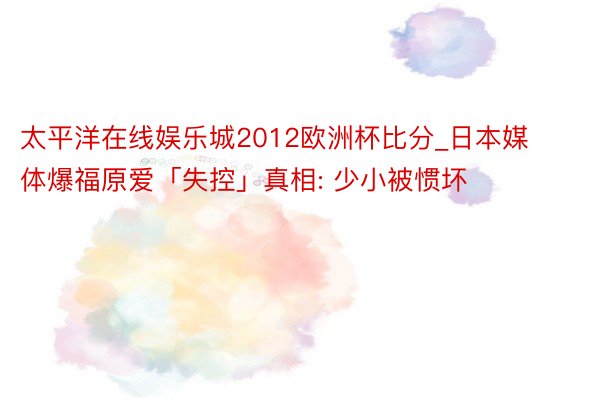 太平洋在线娱乐城2012欧洲杯比分_日本媒体爆福原爱「失控」真相: 少小被惯坏